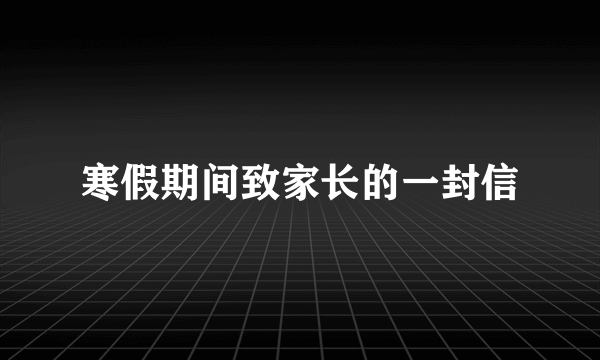 寒假期间致家长的一封信